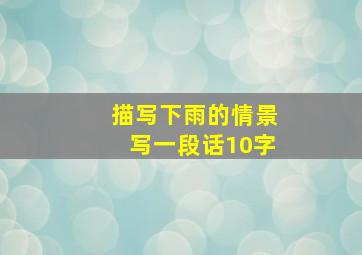 描写下雨的情景
写一段话10字